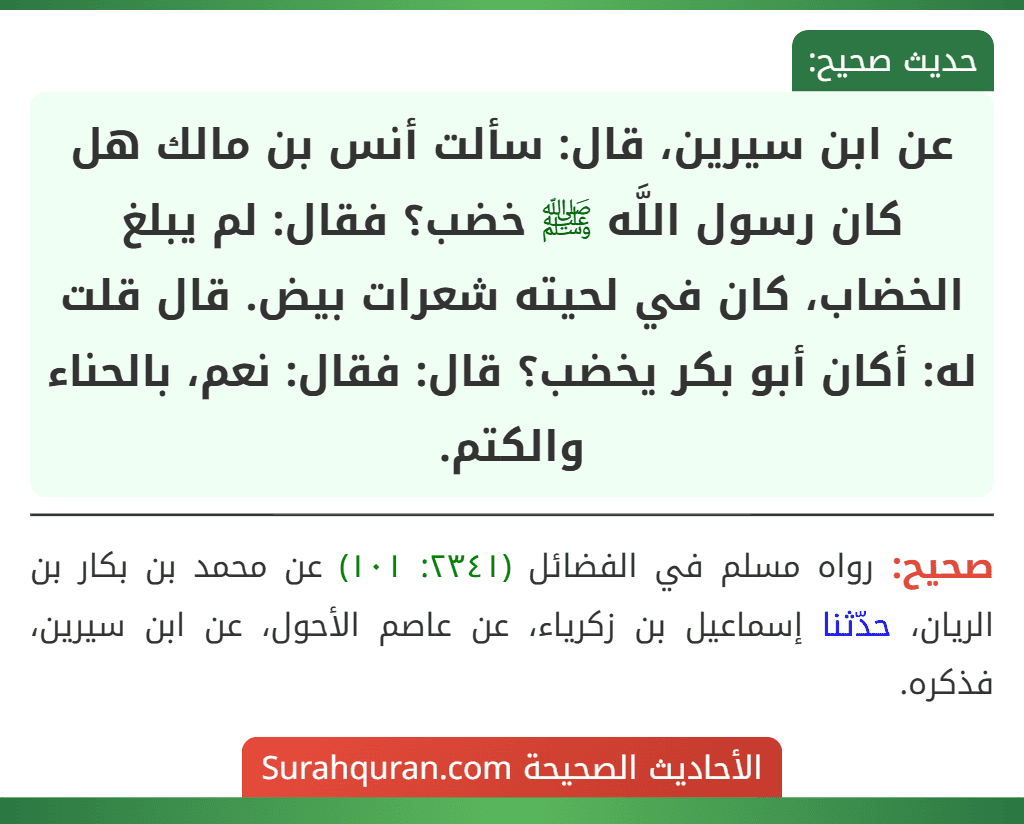 حديث صحيح:

عن ابن سيرين، قال: سألت أنس بن مالك هل كان رسول اللَّه ﷺ خضب؟ فقال: لم يبلغ الخضاب، كان في لحيته شعرات بيض. قال قلت له: أكان أبو بكر يخضب؟ قال: فقال: نعم، بالحناء والكتم.

صحيح: رواه مسلم في الفضائل (٢٣٤١: ١٠١) عن محمد بن بكار بن الريان، حدّثنا إسماعيل بن زكرياء، عن عاصم الأحول، عن ابن سيرين، فذكره.

الأحاديث الصحيحة Surahquran.com